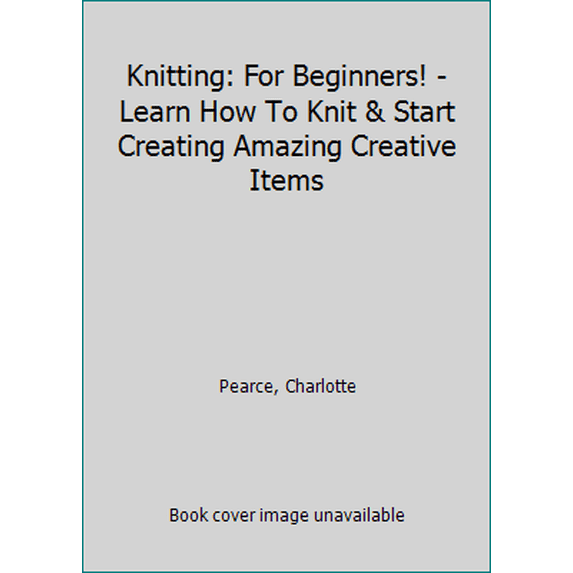 Knitting: For Beginners! - Learn How To Knit & Start Creating Amazing Creative Items

Pearce, Charlotte

Book cover image unavailable